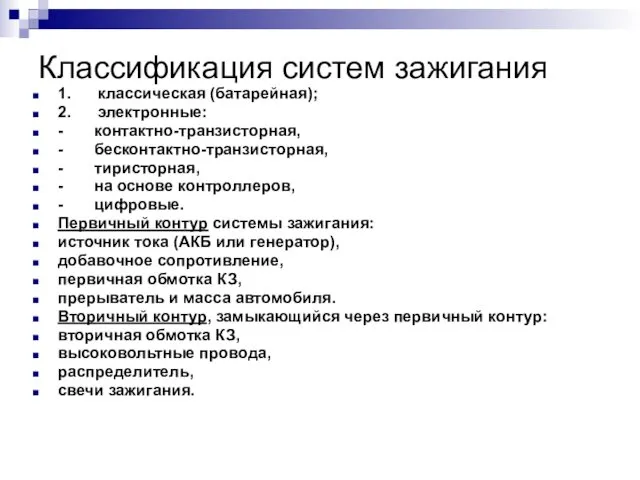 Классификация систем зажигания

1. классическая (батарейная);
2. электронные:
- контактно-транзисторная,
- бесконтактно-транзисторная,
- тиристорная,
- на основе контроллеров,
- цифровые.
Первичный контур системы зажигания:
источник тока (АКБ или генератор),
добавочное сопротивление,
первичная обмотка КЗ,
прерыватель и масса автомобиля.
Вторичный контур, замыкающийся через первичный контур:
вторичная обмотка КЗ,
высоковольтные провода,
распределитель,
свечи зажигания.